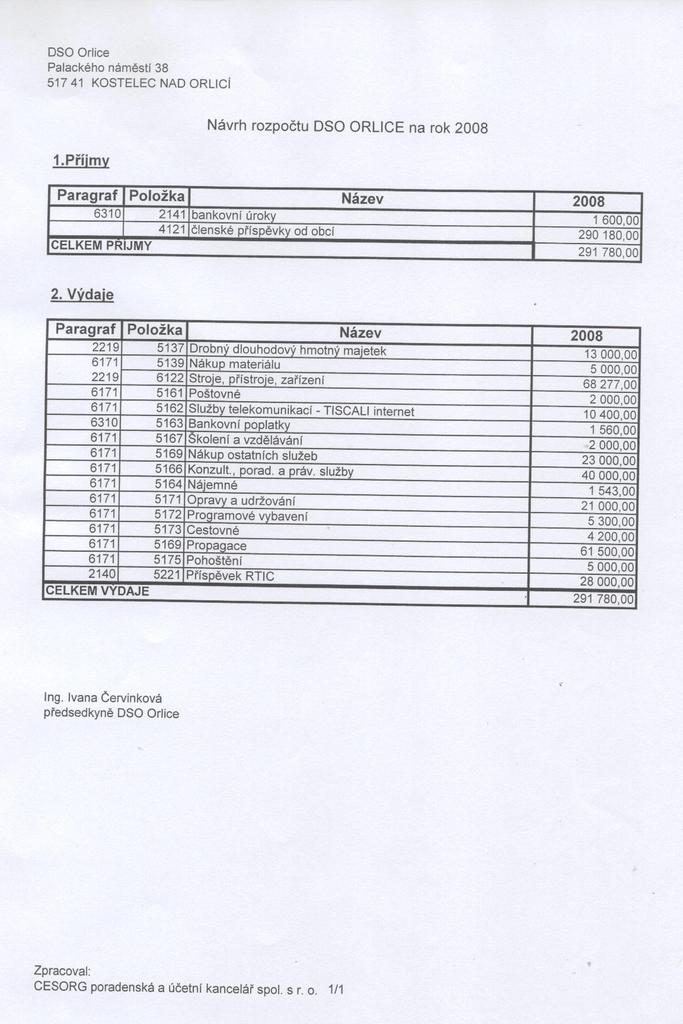 DSO Orlice
Palackého náměstí 38
517 41 KOSTELEC NAD ORLICÍ

Návrh rozpočtu DSO ORLICE na rok 2008

1.Příjmy

| Paragraf | Položka | Název | 2008 |
|---|---|---|---|
| 6310 | 2141 | bankovní úroky | 1 600,00 |
| | 4121 | členské příspěvky od obcí | 290 180,00 |
| CELKEM PŘIJMY | | | 291 780,00 |

2. Výdaje

| Paragraf | Položka | Název | 2008 |
|---|---|---|---|
| 2219 | 5137 | Drobný dlouhodový hmotný majetek | 13 000,00 |
| 6171 | 5139 | Nákup materiálu | 5 000,00 |
| 2219 | 6122 | Stroje, přístroje, zařízení | 68 277,00 |
| 6171 | 5161 | Poštovné | 2 000,00 |
| 6171 | 5162 | Služby telekomunikací - TISCALI internet | 10 400,00 |
| 6310 | 5163 | Bankovní poplatky | 1 560,00 |
| 6171 | 5167 | Školení a vzdělávání | 2 000,00 |
| 6171 | 5169 | Nákup ostatních služeb | 23 000,00 |
| 6171 | 5166 | Konzult., porad. a práv. služby | 40 000,00 |
| 6171 | 5164 | Nájemné | 1 543,00 |
| 6171 | 5171 | Opravy a udržování | 21 000,00 |
| 6171 | 5172 | Programové vybavení | 5 300,00 |
| 6171 | 5173 | Cestovné | 4 200,00 |
| 6171 | 5169 | Propagace | 61 500,00 |
| 6171 | 5175 | Pohoštění | 5 000,00 |
| 2140 | 5221 | Příspěvek RTIC | 28 000,00 |
| CELKEM VÝDAJE | | | 291 780,00 |

Ing. Ivana Červinková
předsedkyně DSO Orlice

Zpracoval:
CESORG poradenská a účetní kancelář spol. s r. o. 1/1